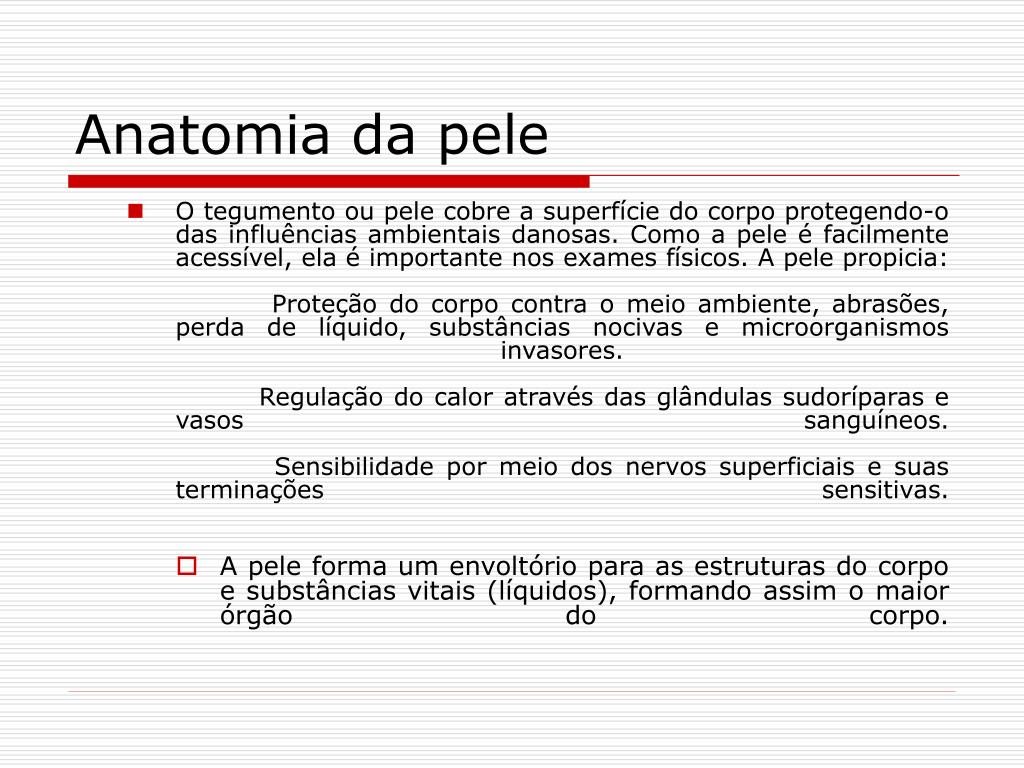 Anatomia da pele

O tegumento ou pele cobre a superfície do corpo protegendo-o das influências ambientais danosas. Como a pele é facilmente acessível, ela é importante nos exames físicos. A pele propicia:

Proteção do corpo contra o meio ambiente, abrasões, perda de líquido, substâncias nocivas e microorganismos invasores.

Regulação do calor através das glândulas sudoríparas e vasos sanguíneos.

Sensibilidade por meio dos nervos superficiais e suas terminações sensitivas.

A pele forma um envoltório para as estruturas do corpo e substâncias vitais (líquidos), formando assim o maior órgão do corpo.